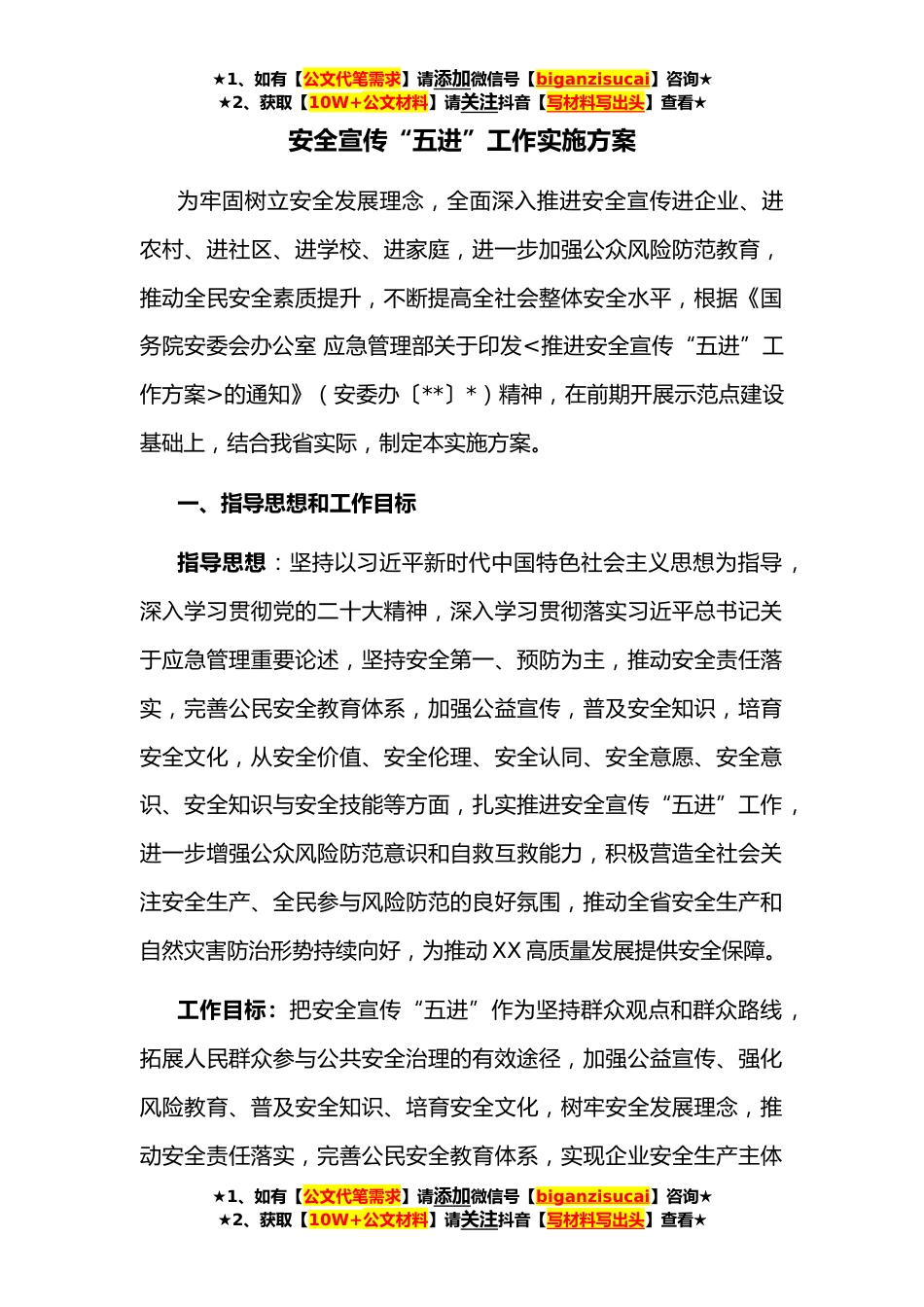 ★1、如有【公文代笔需求】请添加微信号【biganzisucai】咨询★
★2、获取【10W+公文材料】请关注抖音【写材料写出头】查看★

安全宣传“五进”工作实施方案

为牢固树立安全发展理念，全面深入推进安全宣传进企业、进农村、进社区、进学校、进家庭，进一步加强公众风险防范教育，推动全民安全素质提升，不断提高全社会整体安全水平，根据《国务院安委会办公室 应急管理部关于印发<推进安全宣传“五进”工作方案>的通知》（安委办〔**〕*）精神，在前期开展示范点建设基础上，结合我省实际，制定本实施方案。

一、指导思想和工作目标

指导思想：坚持以习近平新时代中国特色社会主义思想为指导，深入学习贯彻党的二十大精神，深入学习贯彻落实习近平总书记关于应急管理重要论述，坚持安全第一、预防为主，推动安全责任落实，完善公民安全教育体系，加强公益宣传，普及安全知识，培育安全文化，从安全价值、安全伦理、安全认同、安全意愿、安全意识、安全知识与安全技能等方面，扎实推进安全宣传“五进”工作，进一步增强公众风险防范意识和自救互救能力，积极营造全社会关注安全生产、全民参与风险防范的良好氛围，推动全省安全生产和自然灾害防治形势持续向好，为推动XX高质量发展提供安全保障。

工作目标：把安全宣传“五进”作为坚持群众观点和群众路线，拓展人民群众参与公共安全治理的有效途径，加强公益宣传、强化风险教育、普及安全知识、培育安全文化，树牢安全发展理念，推动安全责任落实，完善公民安全教育体系，实现企业安全生产主体

★1、如有【公文代笔需求】请添加微信号【biganzisucai】咨询★
★2、获取【10W+公文材料】请关注抖音【写材料写出头】查看★